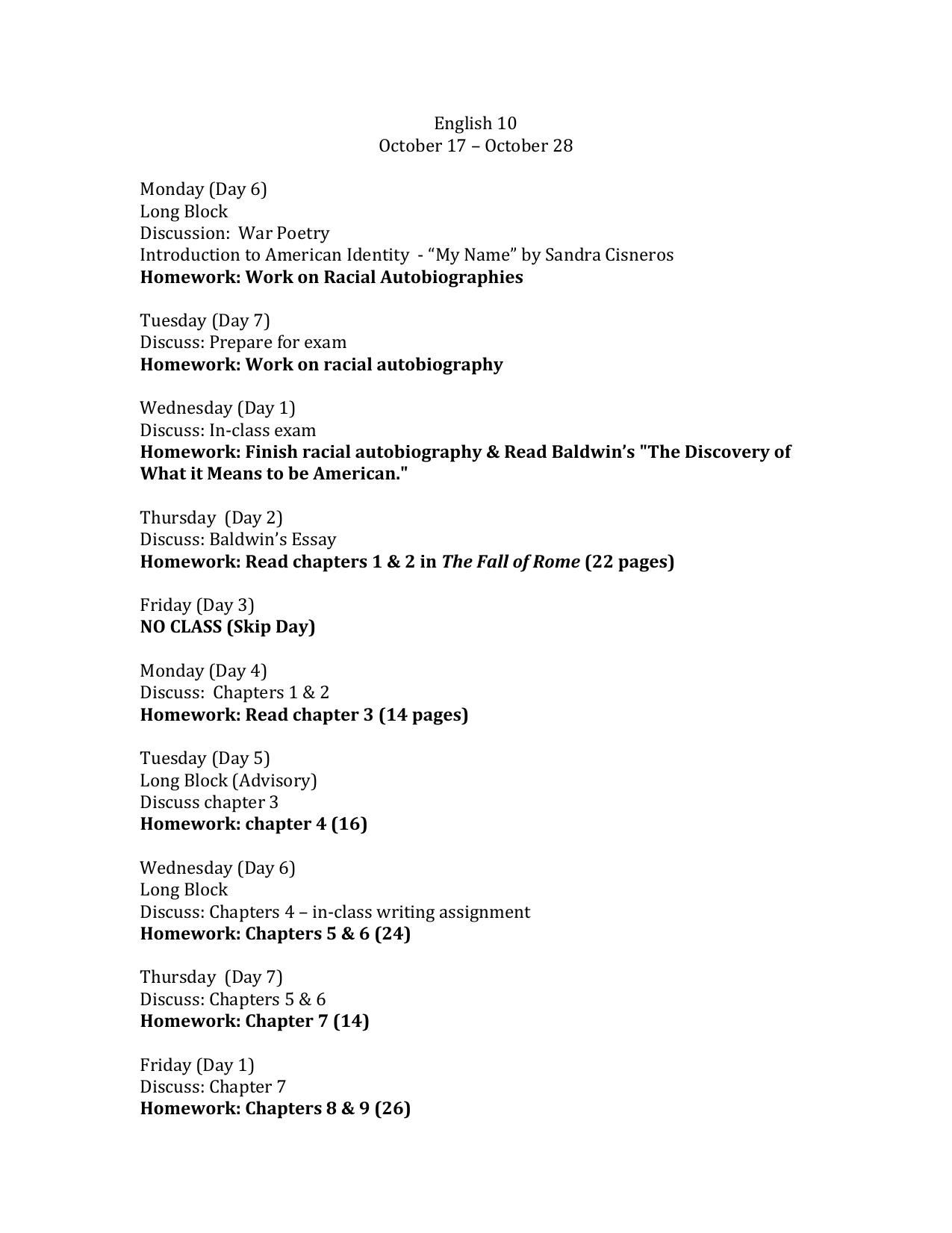 English 10
October 17 – October 28

Monday (Day 6)
Long Block
Discussion: War Poetry
Introduction to American Identity - “My Name” by Sandra Cisneros
Homework: Work on Racial Autobiographies

Tuesday (Day 7)
Discuss: Prepare for exam
Homework: Work on racial autobiography

Wednesday (Day 1)
Discuss: In-class exam
Homework: Finish racial autobiography & Read Baldwin’s "The Discovery of What it Means to be American."

Thursday (Day 2)
Discuss: Baldwin’s Essay
Homework: Read chapters 1 & 2 in The Fall of Rome (22 pages)

Friday (Day 3)
NO CLASS (Skip Day)

Monday (Day 4)
Discuss: Chapters 1 & 2
Homework: Read chapter 3 (14 pages)

Tuesday (Day 5)
Long Block (Advisory)
Discuss chapter 3
Homework: chapter 4 (16)

Wednesday (Day 6)
Long Block
Discuss: Chapters 4 – in-class writing assignment
Homework: Chapters 5 & 6 (24)

Thursday (Day 7)
Discuss: Chapters 5 & 6
Homework: Chapter 7 (14)

Friday (Day 1)
Discuss: Chapter 7
Homework: Chapters 8 & 9 (26)